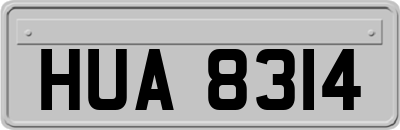 HUA 8314